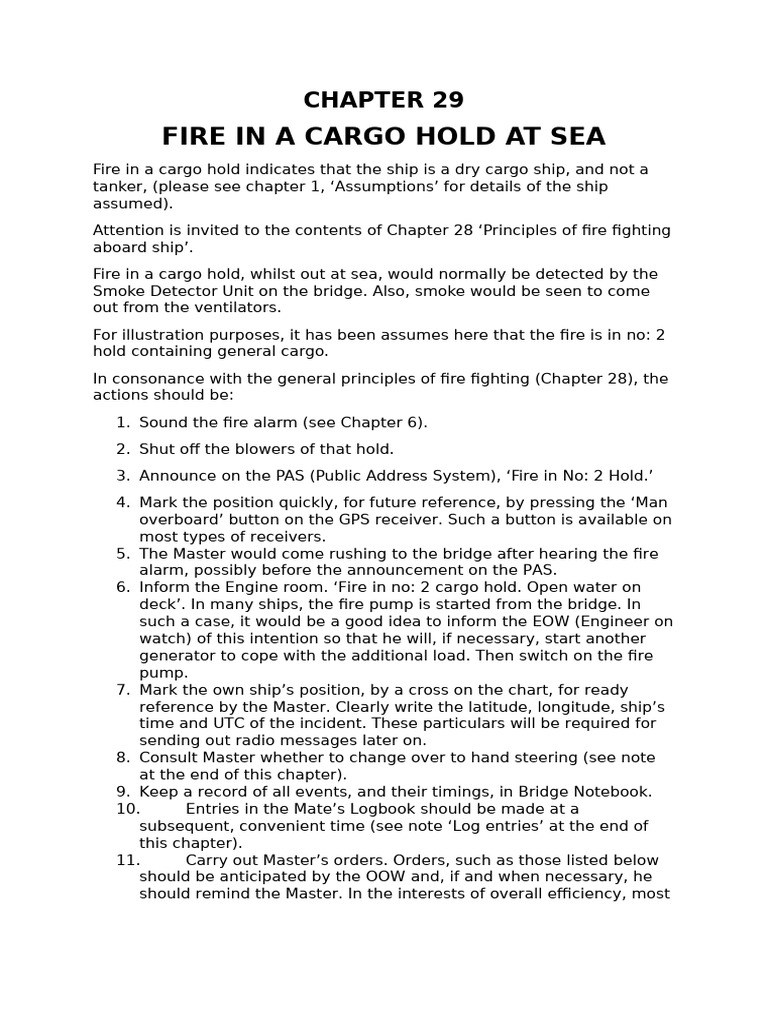 CHAPTER 29

FIRE IN A CARGO HOLD AT SEA

Fire in a cargo hold indicates that the ship is a dry cargo ship, and not a tanker, (please see chapter 1, 'Assumptions' for details of the ship assumed).

Attention is invited to the contents of Chapter 28 'Principles of fire fighting aboard ship'.

Fire in a cargo hold, whilst out at sea, would normally be detected by the Smoke Detector Unit on the bridge. Also, smoke would be seen to come out from the ventilators.

For illustration purposes, it has been assumes here that the fire is in no: 2 hold containing general cargo.

In consonance with the general principles of fire fighting (Chapter 28), the actions should be:

1. Sound the fire alarm (see Chapter 6).

2. Shut off the blowers of that hold.

3. Announce on the PAS (Public Address System), 'Fire in No: 2 Hold.'

4. Mark the position quickly, for future reference, by pressing the 'Man overboard' button on the GPS receiver. Such a button is available on most types of receivers.
5. The Master would come rushing to the bridge after hearing the fire alarm, possibly before the announcement on the PAS.
6. Inform the Engine room. 'Fire in no: 2 cargo hold. Open water on deck'. In many ships, the fire pump is started from the bridge. In such a case, it would be a good idea to inform the EOW (Engineer on watch) of this intention so that he will, if necessary, start another generator to cope with the additional load. Then switch on the fire pump.
7. Mark the own ship's position, by a cross on the chart, for ready reference by the Master. Clearly write the latitude, longitude, ship's time and UTC of the incident. These particulars will be required for sending out radio messages later on.
8. Consult Master whether to change over to hand steering (see note at the end of this chapter).
9. Keep a record of all events, and their timings, in Bridge Notebook.
10. Entries in the Mate's Logbook should be made at a subsequent, convenient time (see note 'Log entries' at the end of this chapter).
11. Carry out Master's orders. Orders, such as those listed below should be anticipated by the OOW and, if and when necessary, he should remind the Master. In the interests of overall efficiency, most